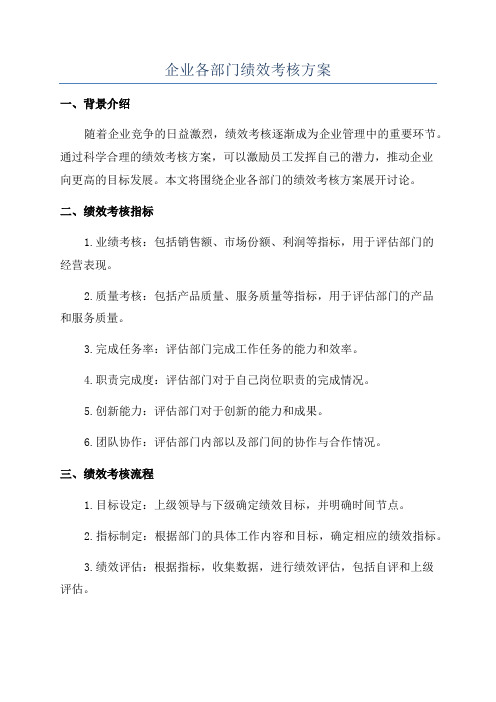 企业各部门绩效考核方案

一、背景介绍

随着企业竞争的日益激烈，绩效考核逐渐成为企业管理中的重要环节。通过科学合理的绩效考核方案，可以激励员工发挥自己的潜力，推动企业向更高的目标发展。本文将围绕企业各部门的绩效考核方案展开讨论。

二、绩效考核指标

1.业绩考核：包括销售额、市场份额、利润等指标，用于评估部门的经营表现。

2.质量考核：包括产品质量、服务质量等指标，用于评估部门的产品和服务质量。

3.完成任务率：评估部门完成工作任务的能力和效率。

4.职责完成度：评估部门对于自己岗位职责的完成情况。

5.创新能力：评估部门对于创新的能力和成果。

6.团队协作：评估部门内部以及部门间的协作与合作情况。

三、绩效考核流程

1.目标设定：上级领导与下级确定绩效目标，并明确时间节点。

2.指标制定：根据部门的具体工作内容和目标，确定相应的绩效指标。

3.绩效评估：根据指标，收集数据，进行绩效评估，包括自评和上级评估。